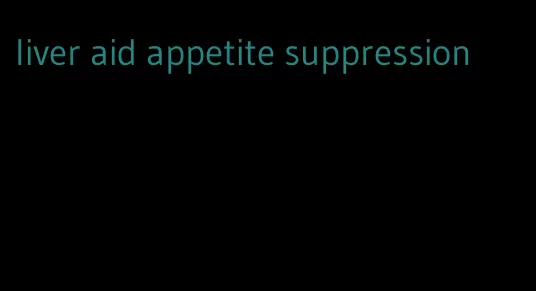 liver aid appetite suppression